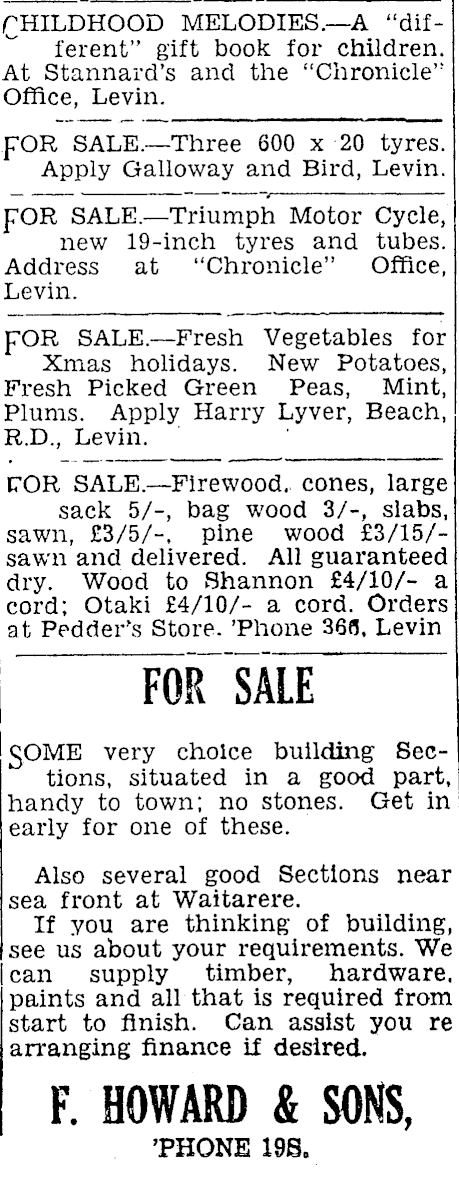 CHILDHOOD MELODIES.—A "different" gift book for children. At Stannard's and the "Chronicle" Office, Levin.

FOR SALE.—Three 600 x 20 tyres. Apply Galloway and Bird, Levin.

FOR SALE.—Triumph Motor Cycle, new 19-inch tyres and tubes. Address at "Chronicle" Office, Levin.

FOR SALE.—Fresh Vegetables for Xmas holidays. New Potatoes, Fresh Picked Green Peas, Mint, Plums. Apply Harry Lyver, Beach, R.D., Levin.

FOR SALE.—Firewood, cones, large sack 5/-, bag wood 3/-, slabs, sawn, £3/5/-, pine wood £3/15/- sawn and delivered. All guaranteed dry. Wood to Shannon £4/10/- a cord; Otaki £4/10/- a cord. Orders at Pedder's Store. 'Phone 366, Levin

FOR SALE

SOME very choice building Sections, situated in a good part, handy to town; no stones. Get in early for one of these.

Also several good Sections near sea front at Waitarere.

If you are thinking of building, see us about your requirements. We can supply timber, hardware, paints and all that is required from start to finish. Can assist you re arranging finance if desired.

F. HOWARD & SONS,
'PHONE 198.